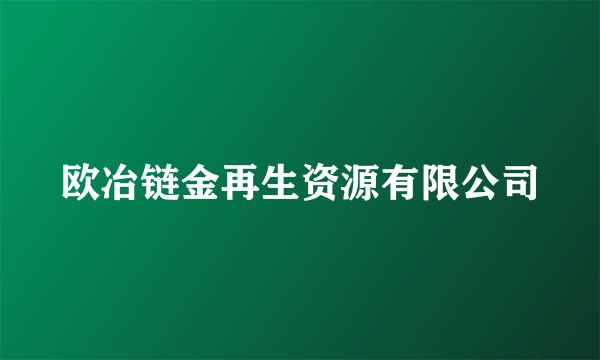 欧冶链金再生资源有限公司